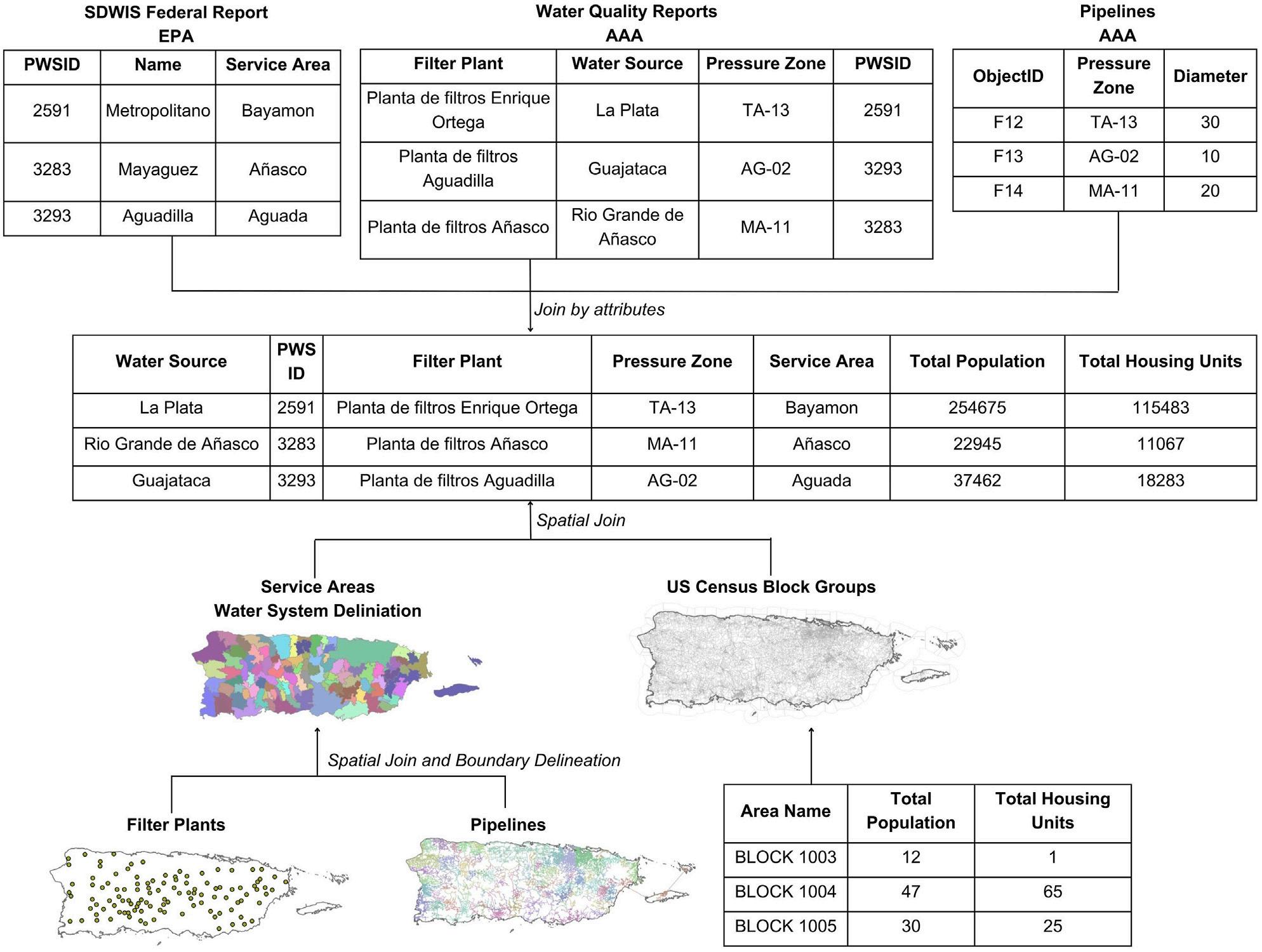 SDWIS Federal Report
EPA

| PWSID | Name | Service Area |
|---|---|---|
| 2591 | Metropolitano | Bayamon |
| 3283 | Mayaguez | Añasco |
| 3293 | Aguadilla | Aguada |

Water Quality Reports
AAA

| Filter Plant | Water Source | Pressure Zone | PWSID |
|---|---|---|---|
| Planta de filtros Enrique Ortega | La Plata | TA-13 | 2591 |
| Planta de filtros Aguadilla | Guajataca | AG-02 | 3293 |
| Planta de filtros Añasco | Rio Grande de Añasco | MA-11 | 3283 |

Pipelines
AAA

| ObjectID | Pressure Zone | Diameter |
|---|---|---|
| F12 | TA-13 | 30 |
| F13 | AG-02 | 10 |
| F14 | MA-11 | 20 |

Join by attributes

| Water Source | PWS ID | Filter Plant | Pressure Zone | Service Area | Total Population | Total Housing Units |
|---|---|---|---|---|---|---|
| La Plata | 2591 | Planta de filtros Enrique Ortega | TA-13 | Bayamon | 254675 | 115483 |
| Rio Grande de Añasco | 3283 | Planta de filtros Añasco | MA-11 | Añasco | 22945 | 11067 |
| Guajataca | 3293 | Planta de filtros Aguadilla | AG-02 | Aguada | 37462 | 18283 |

Spatial Join

Service Areas
Water System Deliniation

US Census Block Groups

Spatial Join and Boundary Delineation

Filter Plants

Pipelines

| Area Name | Total Population | Total Housing Units |
|---|---|---|
| BLOCK 1003 | 12 | 1 |
| BLOCK 1004 | 47 | 65 |
| BLOCK 1005 | 30 | 25 |